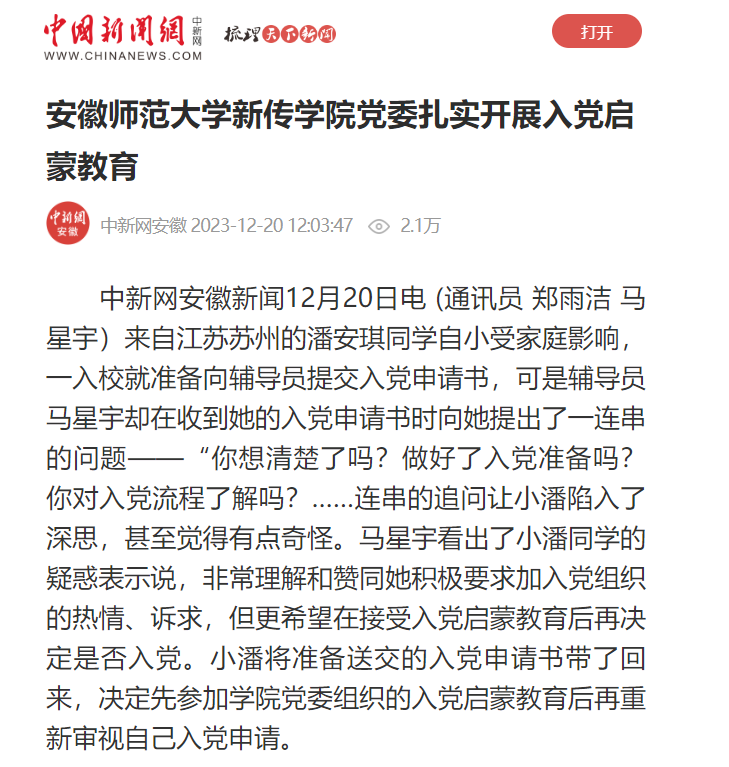 中国新闻网 中新网
WWW.CHINANEWS.COM

梳理天下新闻

打开

安徽师范大学新传学院党委扎实开展入党启蒙教育

中新网
安徽

中新网安徽 2023-12-20 12:03:47 2.1万

中新网安徽新闻12月20日电 (通讯员 郑雨洁 马星宇）来自江苏苏州的潘安琪同学自小受家庭影响，一入校就准备向辅导员提交入党申请书，可是辅导员马星宇却在收到她的入党申请书时向她提出了一连串的问题——“你想清楚了吗？做好了入党准备吗？你对入党流程了解吗？......连串的追问让小潘陷入了深思，甚至觉得有点奇怪。马星宇看出了小潘同学的疑惑表示说，非常理解和赞同她积极要求加入党组织的热情、诉求，但更希望在接受入党启蒙教育后再决定是否入党。小潘将准备送交的入党申请书带了回来，决定先参加学院党委组织的入党启蒙教育后再重新审视自己入党申请。